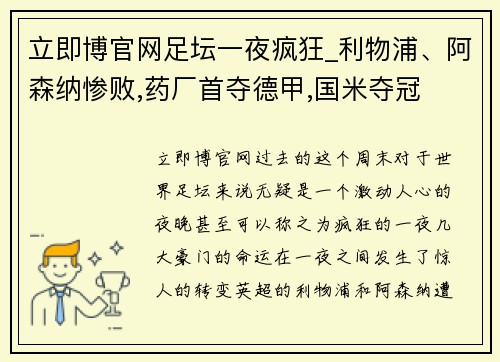 立即博官网足坛一夜疯狂_利物浦、阿森纳惨败,药厂首夺德甲,国米夺冠

立即博官网过去的这个周末对于世界足坛来说无疑是一个激动人心的夜晚甚至可以称之为疯狂的一夜几大豪门的命运在一夜之间发生了惊人的转变英超的利物浦和阿森纳遭